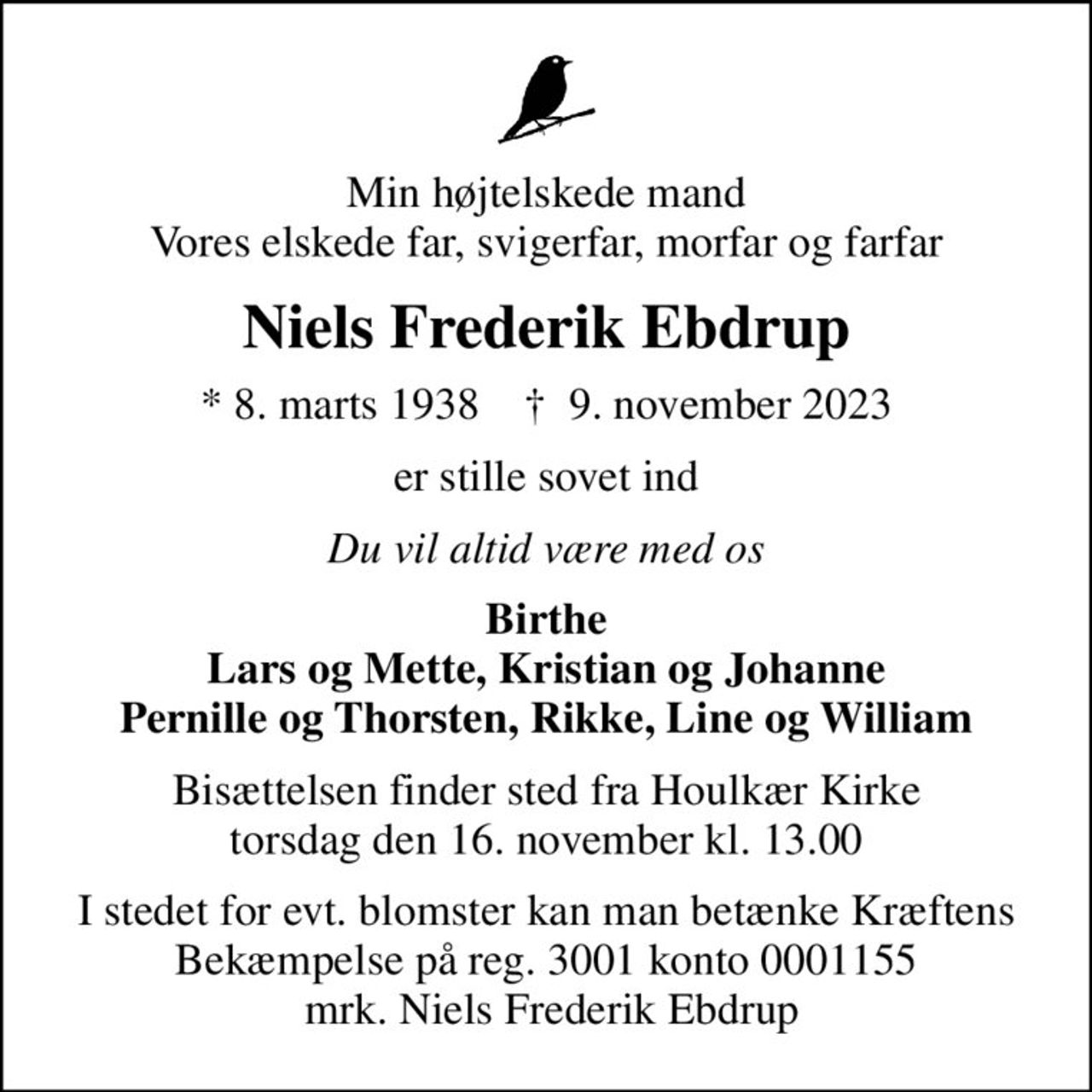 Min højtelskede mand
Vores elskede far, svigerfar, morfar og farfar

Niels Frederik Ebdrup

* 8. marts 1938 † 9. november 2023

er stille sovet ind

Du vil altid være med os

Birthe
Lars og Mette, Kristian og Johanne
Pernille og Thorsten, Rikke, Line og William

Bisættelsen finder sted fra Houlkær Kirke
torsdag den 16. november kl. 13.00

I stedet for evt. blomster kan man betænke Kræftens Bekæmpelse på reg. 3001 konto 0001155
mrk. Niels Frederik Ebdrup